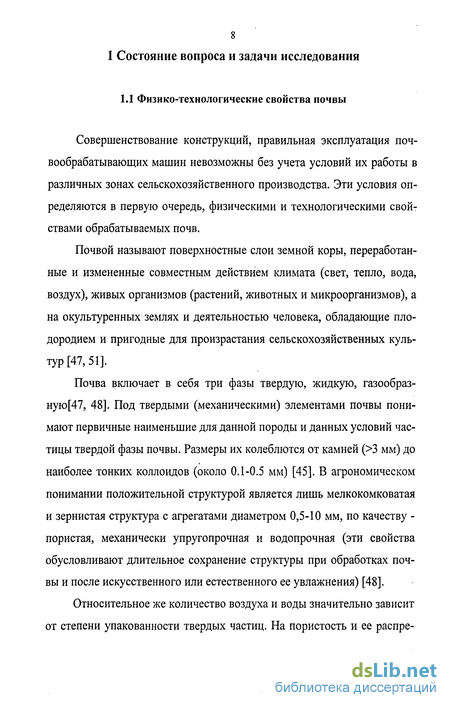 8

1 Состояние вопроса и задачи исследования

1.1 Физико-технологические свойства почвы

Совершенствование конструкций, правильная эксплуатация почвообрабатывающих машин невозможны без учета условий их работы в различных зонах сельскохозяйственного производства. Эти условия определяются в первую очередь, физическими и технологическими свойствами обрабатываемых почв.

Почвой называют поверхностные слои земной коры, переработанные и измененные совместным действием климата (свет, тепло, вода, воздух), живых организмов (растений, животных и микроорганизмов), а на окультуренных землях и деятельностью человека, обладающие плодородием и пригодные для произрастания сельскохозяйственных культур [47, 51].

Почва включает в себя три фазы твердую, жидкую, газообразную[47, 48]. Под твердыми (механическими) элементами почвы понимают первичные наименьшие для данной породы и данных условий частицы твердой фазы почвы. Размеры их колеблются от камней (>3 мм) до наиболее тонких коллоидов (около 0.1-0.5 мм) [45]. В агрономическом понимании положительной структурой является лишь мелкокомковатая и зернистая структура с агрегатами диаметром 0,5-10 мм, по качеству - пористая, механически упругопрочная и водопрочная (эти свойства обусловливают длительное сохранение структуры при обработках почвы и после искусственного или естественного ее увлажнения) [48].

Относительное же количество воздуха и воды значительно зависит от степени упакованности твердых частиц. На пористость и ее распре-

dsLib.net
библиотека диссертаций